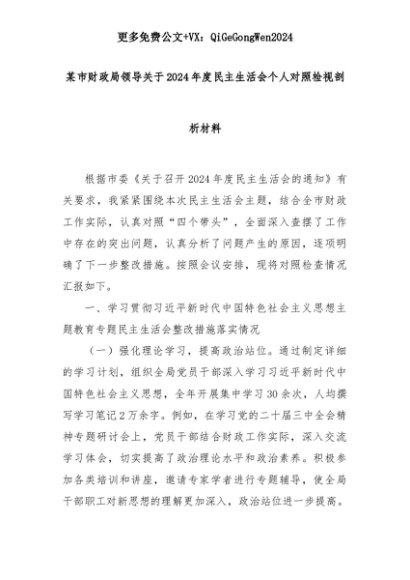 更多免费公文+VX：QiGeGongWen2024

某市财政局领导关于2024年度民主生活会个人对照检视剖析材料

根据市委《关于召开2024年度民主生活会的通知》有关要求，我紧紧围绕本次民主生活会主题，结合全市财政工作实际，认真对照“四个带头”，全面深入查摆了工作中存在的突出问题，认真分析了问题产生的原因，逐项明确了下一步整改措施。按照会议安排，现将对照检查情况汇报如下。

一、学习贯彻习近平新时代中国特色社会主义思想主题教育专题民主生活会整改措施落实情况

（一）强化理论学习，提高政治站位。通过制定详细的学习计划，组织全局党员干部深入学习习近平新时代中国特色社会主义思想，全年开展集中学习30余次，人均撰写学习笔记2万余字。例如，在学习党的二十届三中全会精神专题研讨会上，党员干部结合财政工作实际，深入交流学习体会，切实提高了政治理论水平和政治素养。积极参加各类培训和讲座，邀请专家学者进行专题辅导，使全局干部职工对新思想的理解更加深入，政治站位进一步提高。